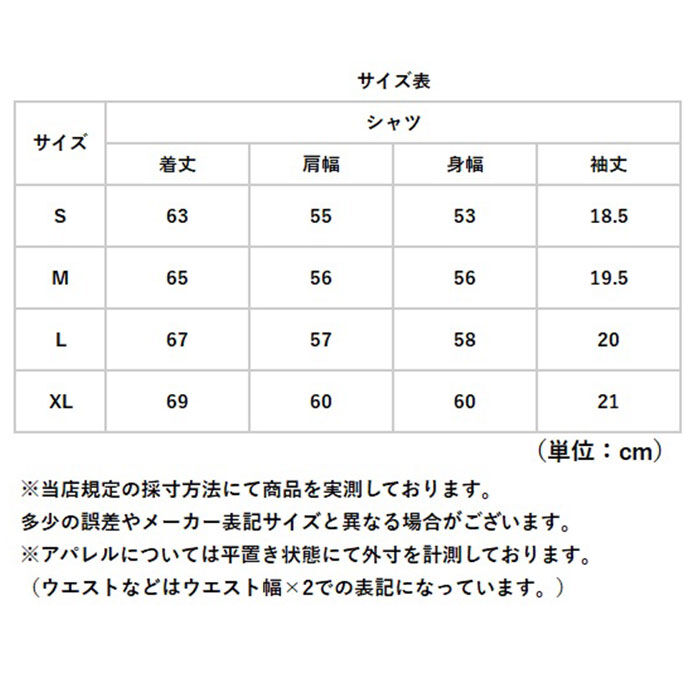 サイズ表

| サイズ | シャツ | | | |
|---|---|---|---|---|
| | 着丈 | 肩幅 | 身幅 | 袖丈 |
| S | 63 | 55 | 53 | 18.5 |
| M | 65 | 56 | 56 | 19.5 |
| L | 67 | 57 | 58 | 20 |
| XL | 69 | 60 | 60 | 21 |

（単位：cm）

※当店規定の採寸方法にて商品を実測しております。
多少の誤差やメーカー表記サイズと異なる場合がございます。
※アパレルについては平置き状態にて外寸を計測しております。
（ウエストなどはウエスト幅×2での表記になっています。）